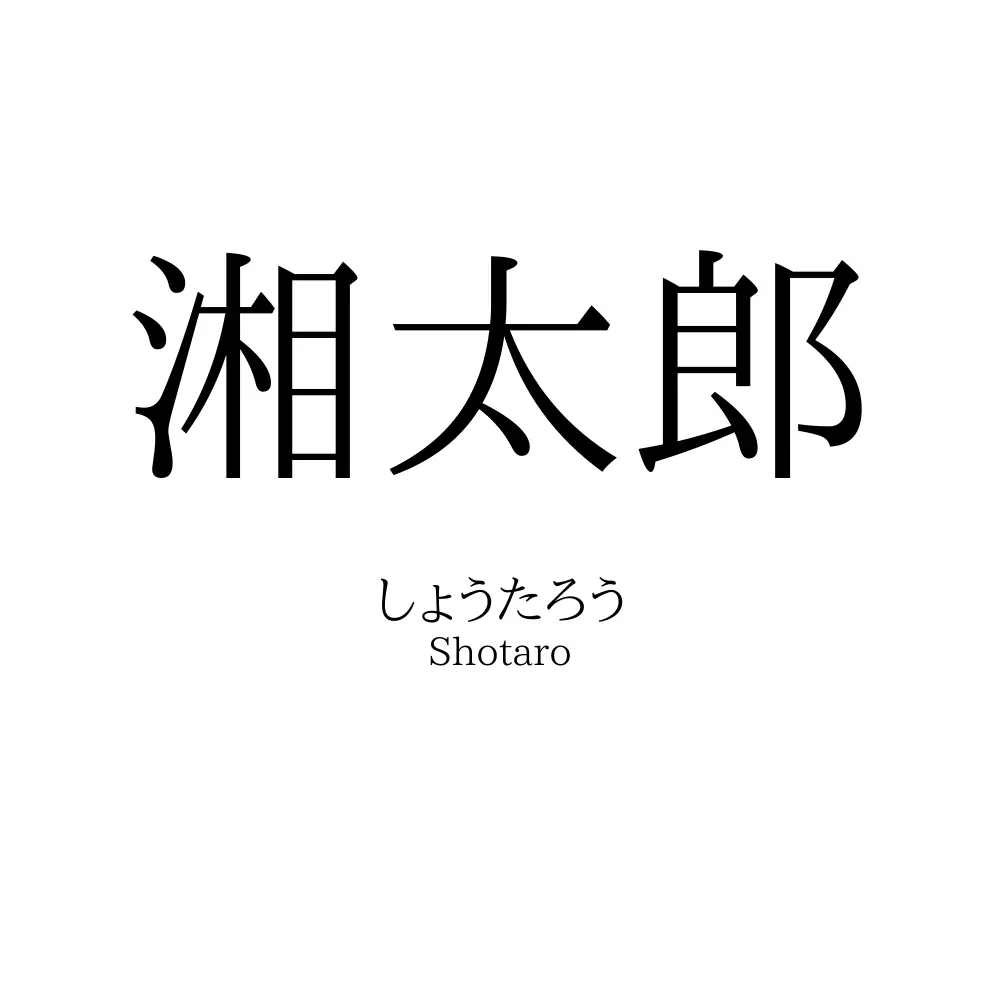 湘太郎

しょうたろう
Shotaro